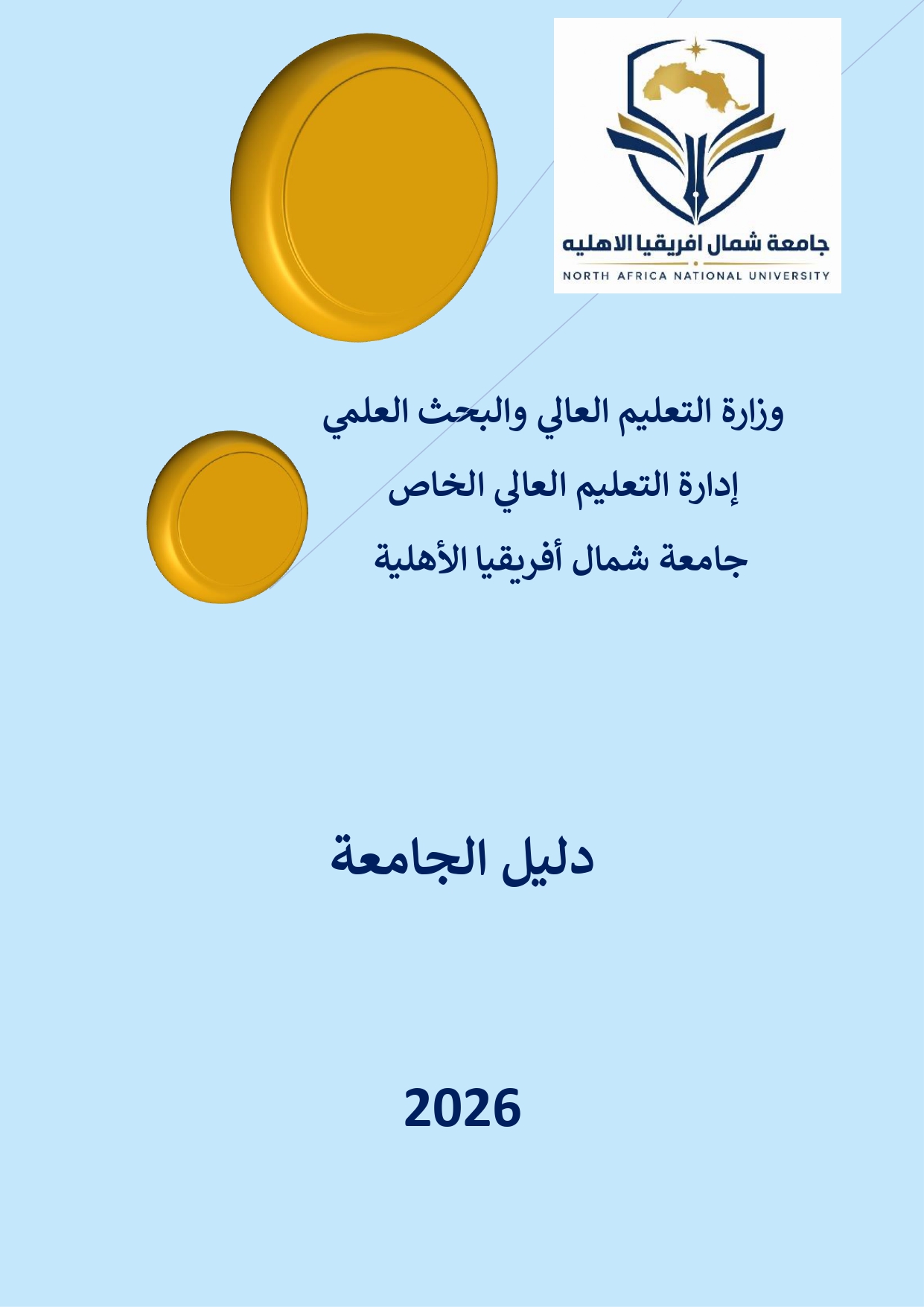 جامعة شمال افريقيا الاهليه
NORTH AFRICA NATIONAL UNIVERSITY

وزارة التعليم العالي والبحث العلمي
إدارة التعليم العالي الخاص
جامعة شمال أفريقيا الأهلية

دليل الجامعة

2026